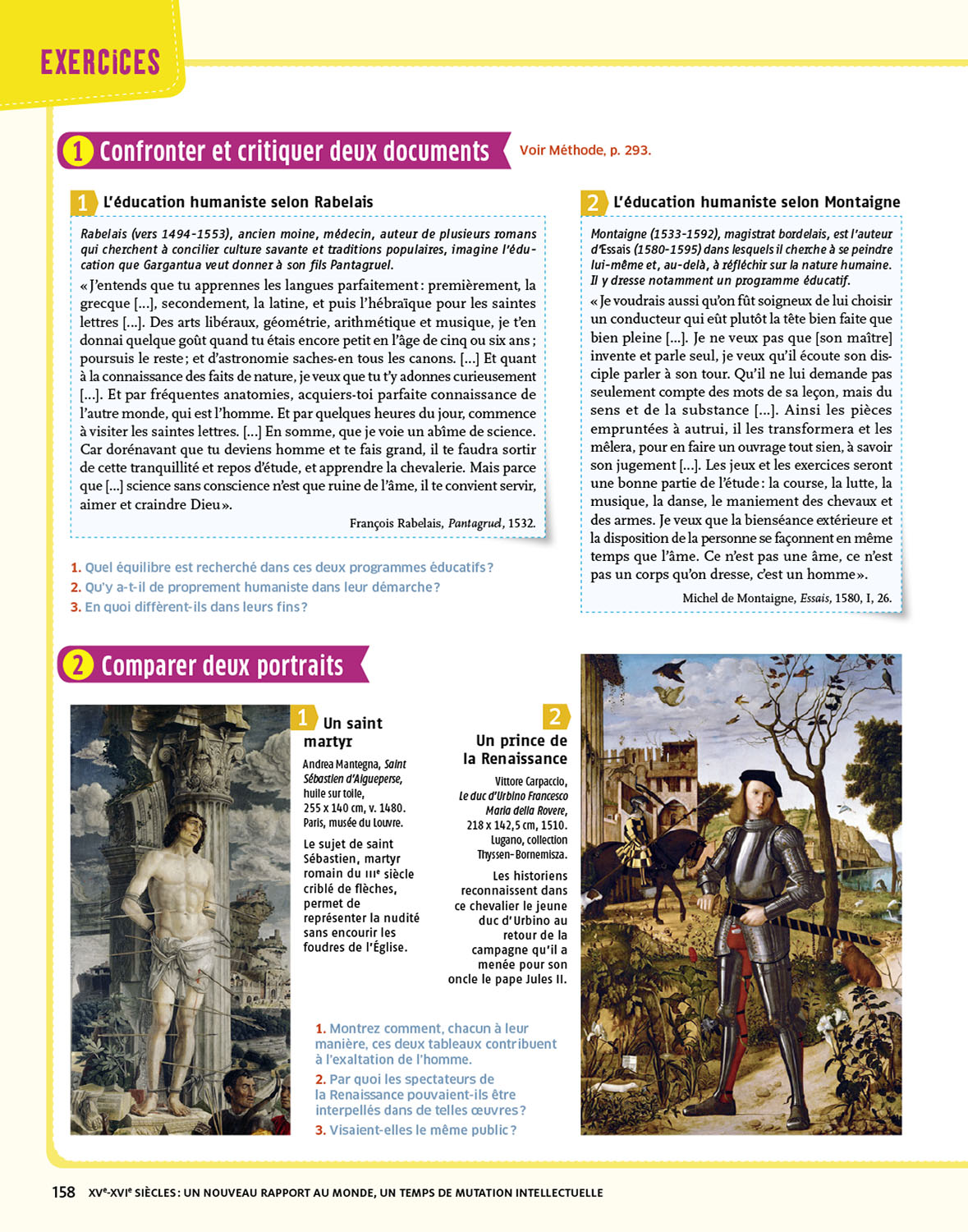 EXERCICES

1 Confronter et critiquer deux documents

Voir Méthode, p. 293.

1 L'éducation humaniste selon Rabelais

Rabelais (vers 1494-1553), ancien moine, médecin, auteur de plusieurs romans qui cherchent à concilier culture savante et traditions populaires, imagine l'éducation que Gargantua veut donner à son fils Pantagruel.

« J'entends que tu apprennes les langues parfaitement : premièrement, la grecque [...], secondement, la latine, et puis l'hébraïque pour les saintes lettres [...]. Des arts libéraux, géométrie, arithmétique et musique, je t'en donnai quelque goût quand tu étais encore petit en l'âge de cinq ou six ans ; poursuis le reste ; et d'astronomie saches-en tous les canons. [...] Et quant à la connaissance des faits de nature, je veux que tu t'y adonnes curieusement [...]. Et par fréquentes anatomies, acquiers-toi parfaite connaissance de l'autre monde, qui est l'homme. Et par quelques heures du jour, commence à visiter les saintes lettres. [...] En somme, que je voie un abîme de science. Car dorénavant que tu deviens homme et te fais grand, il te faudra sortir de cette tranquillité et repos d'étude, et apprendre la chevalerie. Mais parce que [...] science sans conscience n'est que ruine de l'âme, il te convient servir, aimer et craindre Dieu ».

François Rabelais, Pantagruel, 1532.

1. Quel équilibre est recherché dans ces deux programmes éducatifs ?
2. Qu'y a-t-il de proprement humaniste dans leur démarche ?
3. En quoi diffèrent-ils dans leurs fins ?

2 L'éducation humaniste selon Montaigne

Montaigne (1533-1592), magistrat bordelais, est l'auteur d'Essais (1580-1595) dans lesquels il cherche à se peindre lui-même et, au-delà, à réfléchir sur la nature humaine. Il y dresse notamment un programme éducatif.

« Je voudrais aussi qu'on fût soigneux de lui choisir un conducteur qui eût plutôt la tête bien faite que bien pleine [...]. Je ne veux pas que [son maître] invente et parle seul, je veux qu'il écoute son disciple parler à son tour. Qu'il ne lui demande pas seulement compte des mots de sa leçon, mais du sens et de la substance [...]. Ainsi les pièces empruntées à autrui, il les transformera et les mêlera, pour en faire un ouvrage tout sien, à savoir son jugement [...]. Les jeux et les exercices seront une bonne partie de l'étude : la course, la lutte, la musique, la danse, le maniement des chevaux et des armes. Je veux que la bienséance extérieure et la disposition de la personne se façonnent en même temps que l'âme. Ce n'est pas une âme, ce n'est pas un corps qu'on dresse, c'est un homme ».

Michel de Montaigne, Essais, 1580, I, 26.

2 Comparer deux portraits

1 Un saint martyr

Andrea Mantegna, Saint Sébastien d'Aigueperse, huile sur toile, 255 x 140 cm, v. 1480. Paris, musée du Louvre.

Le sujet de saint Sébastien, martyr romain du IIIe siècle criblé de flèches, permet de représenter la nudité sans encourir les foudres de l'Église.

2 Un prince de la Renaissance

Vittore Carpaccio, Le duc d'Urbino Francesco Maria della Rovere, 218 x 142,5 cm, 1510. Lugano, collection Thyssen-Bornemisza.

Les historiens reconnaissent dans ce chevalier le jeune duc d'Urbino au retour de la campagne qu'il a menée pour son oncle le pape Jules II.

1. Montrez comment, chacun à leur manière, ces deux tableaux contribuent à l'exaltation de l'homme.
2. Par quoi les spectateurs de la Renaissance pouvaient-ils être interpellés dans de telles œuvres ?
3. Visaient-elles le même public ?

158 XVe-XVIe SIÈCLES : UN NOUVEAU RAPPORT AU MONDE, UN TEMPS DE MUTATION INTELLECTUELLE